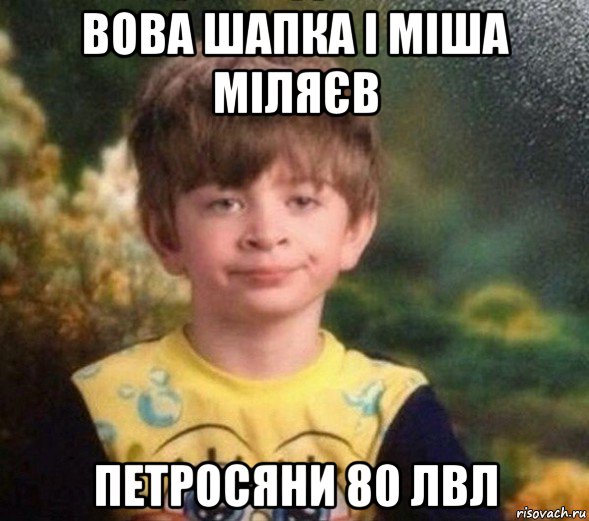 ВОВА ШАПКА І МІША МІЛЯЄВ

ПЕТРОСЯНИ 80 ЛВЛ

risovach.ru